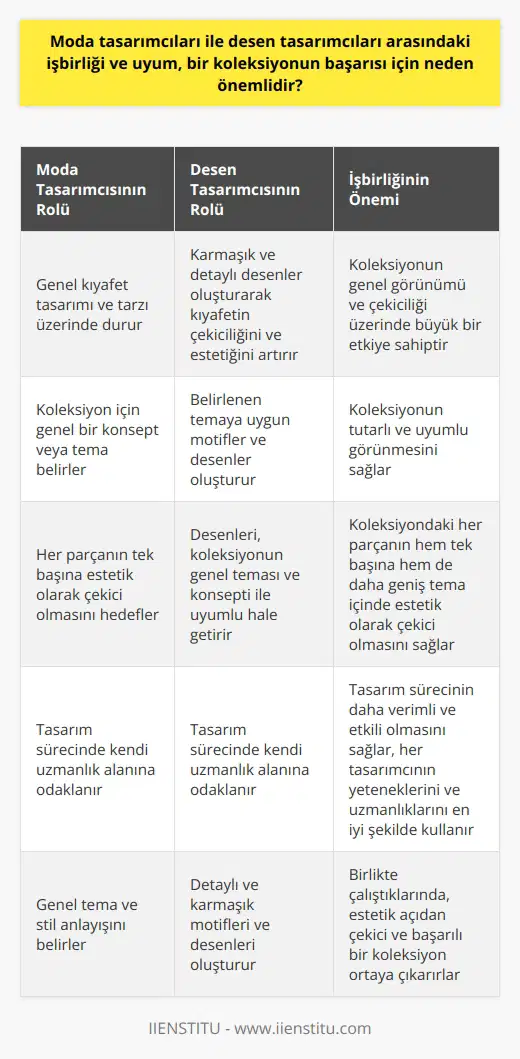 Moda tasarımcıları ile desen tasarımcıları arasındaki işbirliği ve uyum, bir koleksiyonun başarısı için neden önemlidir?

| Moda Tasarımcısının Rolü | Desen Tasarımcısının Rolü | İşbirliğinin Önemi |
|---|---|---|
| Genel kıyafet tasarımı ve tarzı üzerinde durur | Karmaşık ve detaylı desenler oluşturarak kıyafetin çekiciliğini ve estetiğini artırır | Koleksiyonun genel görünümü ve çekiciliği üzerinde büyük bir etkiye sahiptir |
| Koleksiyon için genel bir konsept veya tema belirler | Belirlenen temaya uygun motifler ve desenler oluşturur | Koleksiyonun tutarlı ve uyumlu görünmesini sağlar |
| Her parçanın tek başına estetik olarak çekici olmasını hedefler | Desenleri, koleksiyonun genel teması ve konsepti ile uyumlu hale getirir | Koleksiyondaki her parçanın hem tek başına hem de daha geniş tema içinde estetik olarak çekici olmasını sağlar |
| Tasarım sürecinde kendi uzmanlık alanına odaklanır | Tasarım sürecinde kendi uzmanlık alanına odaklanır | Tasarım sürecinin daha verimli ve etkili olmasını sağlar, her tasarımcının yeteneklerini ve uzmanlıklarını en iyi şekilde kullanır |
| Genel tema ve stil anlayışını belirler | Detaylı ve karmaşık motifleri ve desenleri oluşturur | Birlikte çalıştıklarında, estetik açıdan çekici ve başarılı bir koleksiyon ortaya çıkarırlar |

IIENSTITU - www.iienstitu.com